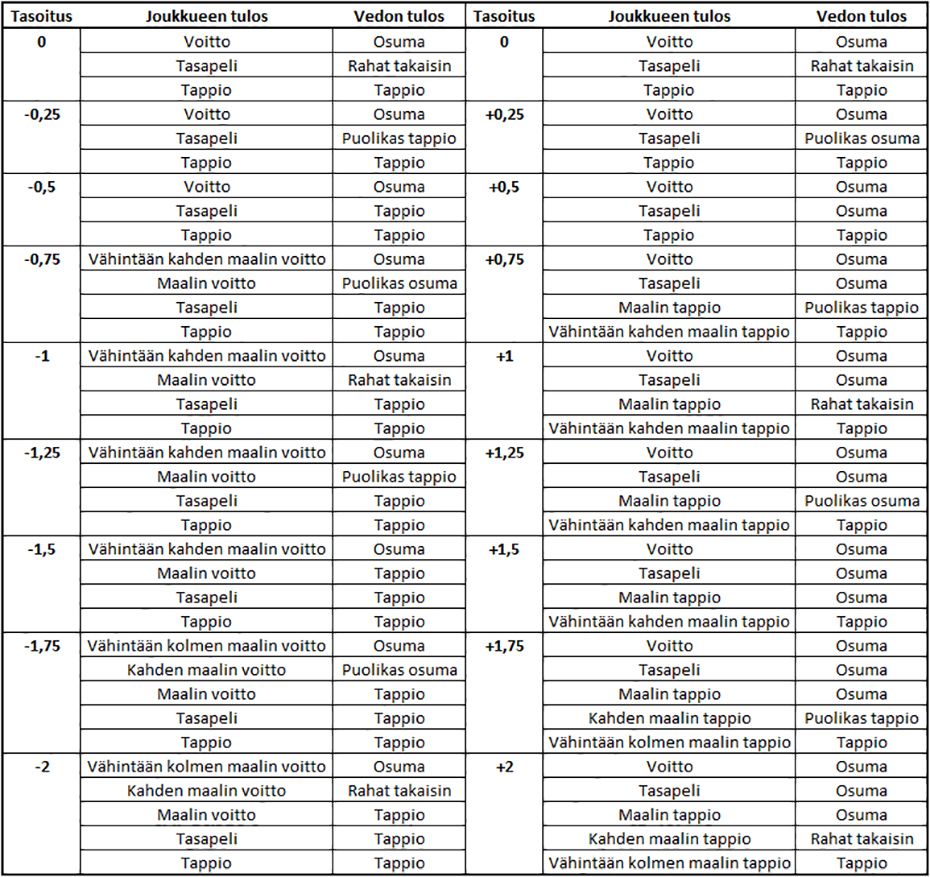 | Tasoitus | Joukkueen tulos | Vedon tulos | Tasoitus | Joukkueen tulos | Vedon tulos |
|---|---|---|---|---|---|
| 0 | Voitto | Osuma | 0 | Voitto | Osuma |
| | Tasapeli | Rahat takaisin | | Tasapeli | Rahat takaisin |
| | Tappio | Tappio | | Tappio | Tappio |
| -0,25 | Voitto | Osuma | +0,25 | Voitto | Osuma |
| | Tasapeli | Puolikas tappio | | Tasapeli | Puolikas osuma |
| | Tappio | Tappio | | Tappio | Tappio |
| -0,5 | Voitto | Osuma | +0,5 | Voitto | Osuma |
| | Tasapeli | Tappio | | Tasapeli | Osuma |
| | Tappio | Tappio | | Tappio | Tappio |
| -0,75 | Vähintään kahden maalin voitto | Osuma | +0,75 | Voitto | Osuma |
| | Maalin voitto | Puolikas osuma | | Tasapeli | Osuma |
| | Tasapeli | Tappio | | Maalin tappio | Puolikas tappio |
| | Tappio | Tappio | | Vähintään kahden maalin tappio | Tappio |
| -1 | Vähintään kahden maalin voitto | Osuma | +1 | Voitto | Osuma |
| | Maalin voitto | Rahat takaisin | | Tasapeli | Osuma |
| | Tasapeli | Tappio | | Maalin tappio | Rahat takaisin |
| | Tappio | Tappio | | Vähintään kahden maalin tappio | Tappio |
| -1,25 | Vähintään kahden maalin voitto | Osuma | +1,25 | Voitto | Osuma |
| | Maalin voitto | Puolikas tappio | | Tasapeli | Osuma |
| | Tasapeli | Tappio | | Maalin tappio | Puolikas osuma |
| | Tappio | Tappio | | Vähintään kahden maalin tappio | Tappio |
| -1,5 | Vähintään kahden maalin voitto | Osuma | +1,5 | Voitto | Osuma |
| | Maalin voitto | Tappio | | Tasapeli | Osuma |
| | Tasapeli | Tappio | | Maalin tappio | Osuma |
| | Tappio | Tappio | | Vähintään kahden maalin tappio | Tappio |
| -1,75 | Vähintään kolmen maalin voitto | Osuma | +1,75 | Voitto | Osuma |
| | Kahden maalin voitto | Puolikas osuma | | Tasapeli | Osuma |
| | Maalin voitto | Tappio | | Maalin tappio | Osuma |
| | Tasapeli | Tappio | | Kahden maalin tappio | Puolikas tappio |
| | Tappio | Tappio | | Vähintään kolmen maalin tappio | Tappio |
| -2 | Vähintään kolmen maalin voitto | Osuma | +2 | Voitto | Osuma |
| | Kahden maalin voitto | Rahat takaisin | | Tasapeli | Osuma |
| | Maalin voitto | Tappio | | Maalin tappio | Osuma |
| | Tasapeli | Tappio | | Kahden maalin tappio | Rahat takaisin |
| | Tappio | Tappio | | Vähintään kolmen maalin tappio | Tappio |